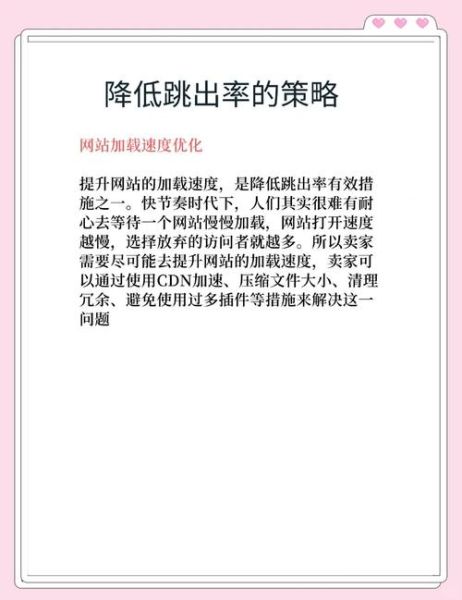 降低跳出率的策略

网站加载速度优化

提升网站的加载速度，是降低跳出率有效措施之一。快节奏时代下，人们其实很难有耐心去等待一个网站慢慢加载，网站打开速度越慢，选择放弃的访问者就越多。所以卖家需要尽可能去提升网站的加载速度，卖家可以通过使用CDN加速、压缩文件大小、清理冗余、避免使用过多插件等措施来解决这一问题